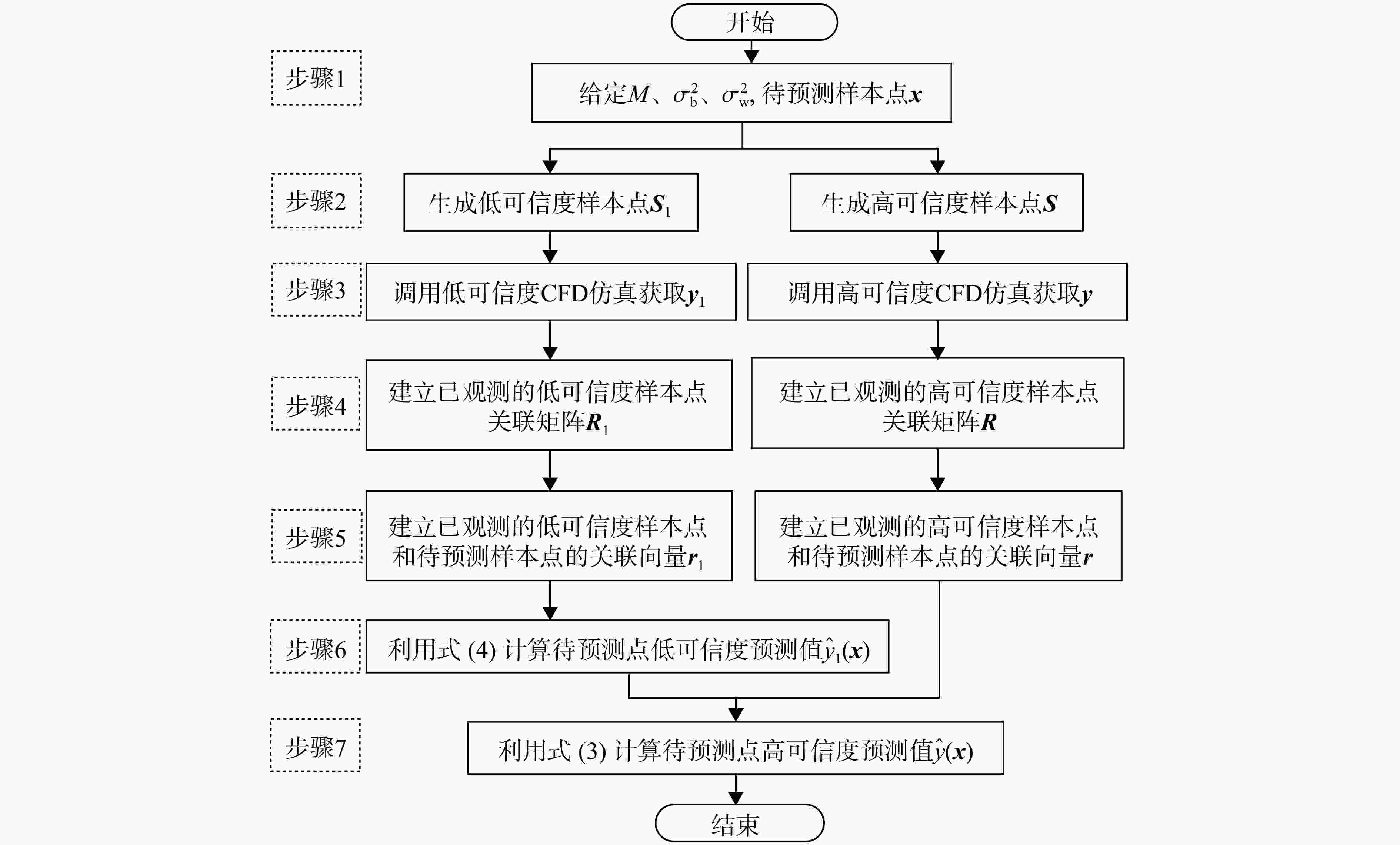 开始

步骤1

给定$M$、$\sigma_b^2$、$\sigma_w^2$, 待预测样本点$\boldsymbol{x}$

步骤2

生成低可信度样本点$\boldsymbol{S}_1$

生成高可信度样本点$\boldsymbol{S}$

步骤3

调用低可信度CFD仿真获取$\boldsymbol{y}_1$

调用高可信度CFD仿真获取$\boldsymbol{y}$

步骤4

建立已观测的低可信度样本点关联矩阵$\boldsymbol{R}_1$

建立已观测的高可信度样本点关联矩阵$\boldsymbol{R}$

步骤5

建立已观测的低可信度样本点和待预测样本点的关联向量$\boldsymbol{r}_1$

建立已观测的高可信度样本点和待预测样本点的关联向量$\boldsymbol{r}$

步骤6

利用式 (4) 计算待预测点低可信度预测值$\hat{y}_1(\boldsymbol{x})$

步骤7

利用式 (3) 计算待预测点高可信度预测值$\hat{y}(\boldsymbol{x})$

结束